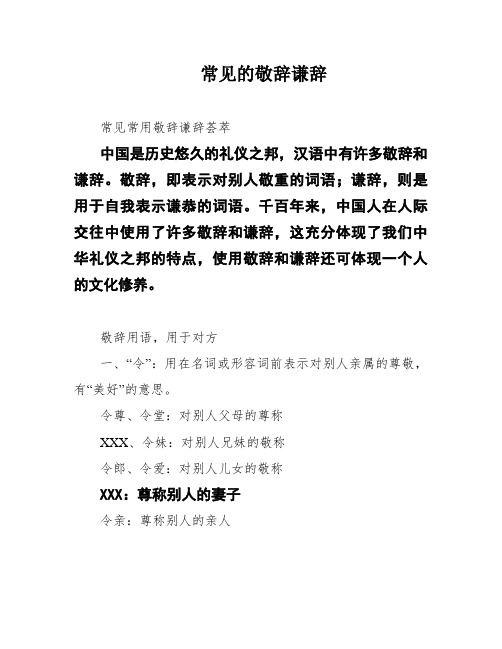 常见的敬辞谦辞

常见常用敬辞谦辞荟萃

中国是历史悠久的礼仪之邦，汉语中有许多敬辞和谦辞。敬辞，即表示对别人敬重的词语；谦辞，则是用于自我表示谦恭的词语。千百年来，中国人在人际交往中使用了许多敬辞和谦辞，这充分体现了我们中华礼仪之邦的特点，使用敬辞和谦辞还可体现一个人的文化修养。

敬辞用语，用于对方

一、“令”：用在名词或形容词前表示对别人亲属的尊敬，有“美好”的意思。

令尊、令堂：对别人父母的尊称

XXX、令妹：对别人兄妹的敬称

令郎、令爱：对别人儿女的敬称

XXX：尊称别人的妻子

令亲：尊称别人的亲人